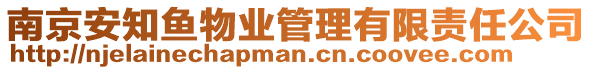 南京安知鱼物业管理有限责任公司
http://njelainechapman.cn.coovee.com